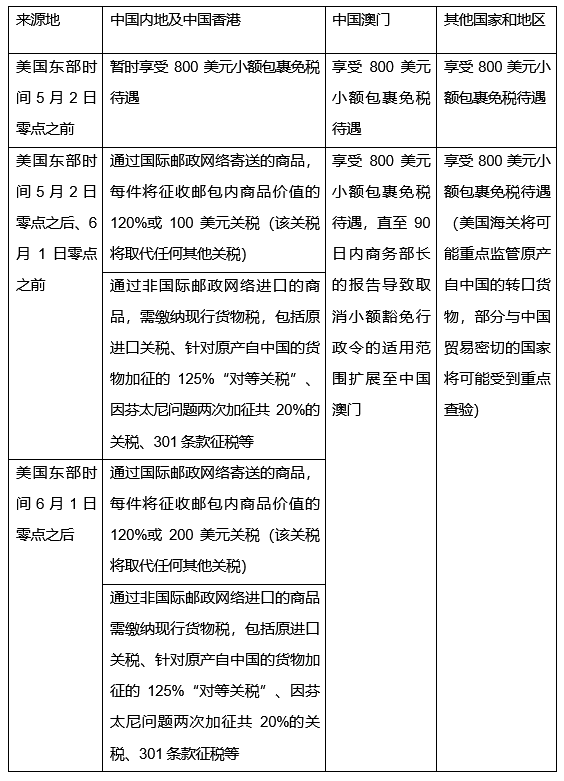 | 来源地 | 中国内地及中国香港 | 中国澳门 | 其他国家和地区 |
|---|---|---|---|
| 美国东部时间 5 月 2 日零点之前 | 暂时享受 800 美元小额包裹免税待遇 | 享受 800 美元小额包裹免税待遇 | 享受 800 美元小额包裹免税待遇 |
| 美国东部时间 5 月 2 日零点之后、6 月 1 日零点之前 | 通过国际邮政网络寄送的商品，每件将征收邮包内商品价值的 120%或 100 美元关税（该关税将取代任何其他关税） | 享受 800 美元小额包裹免税待遇，直至 90 日内商务部长的报告导致取消小额豁免行政令的适用范围扩展至中国澳门 | 享受 800 美元小额包裹免税待遇（美国海关将可能重点监管原产自中国的转口货物，部分与中国贸易密切的国家将可能受到重点查验） |
| | 通过非国际邮政网络进口的商品，需缴纳现行货物税，包括原进口关税、针对原产自中国的货物加征的 125%“对等关税”、因芬太尼问题两次加征共 20%的关税、301 条款征税等 | | |
| 美国东部时间 6 月 1 日零点之后 | 通过国际邮政网络寄送的商品，每件将征收邮包内商品价值的 120%或 200 美元关税（该关税将取代任何其他关税） | | |
| | 通过非国际邮政网络进口的商品需缴纳现行货物税，包括原进口关税、针对原产自中国的货物加征的 125%“对等关税”、因芬太尼问题两次加征共 20%的关税、301 条款征税等 | | |